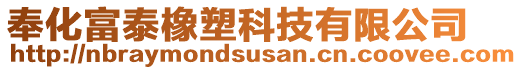 奉化富泰橡塑科技有限公司
http://nbraymondsusan.cn.coovee.com